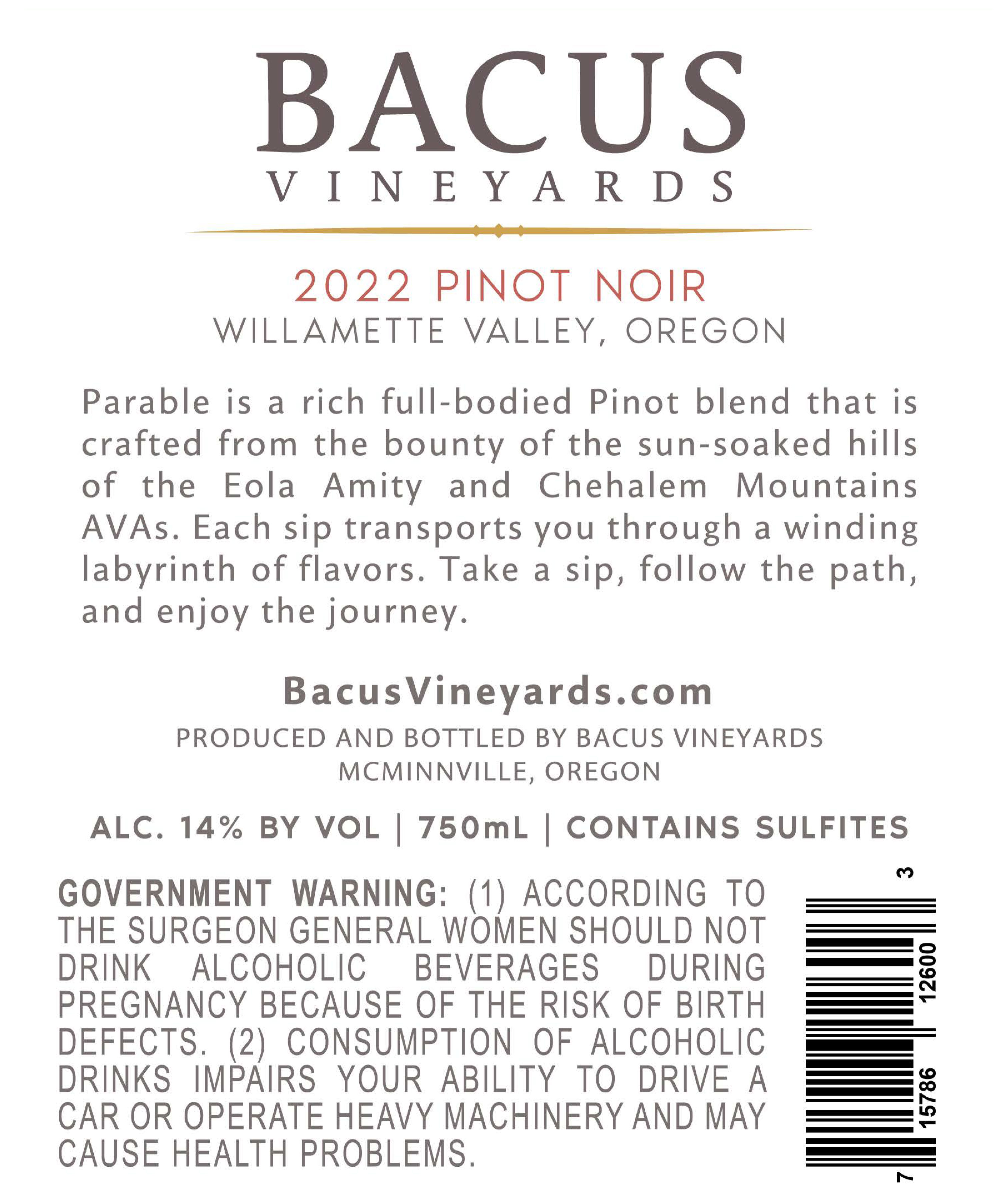 BACUS
VINEYARDS

2022 PINOT NOIR
WILLAMETTE VALLEY, OREGON

Parable is a rich full-bodied Pinot blend that is crafted from the bounty of the sun-soaked hills of the Eola Amity and Chehalem Mountains AVAs. Each sip transports you through a winding labyrinth of flavors. Take a sip, follow the path, and enjoy the journey.

BacusVineyards.com

PRODUCED AND BOTTLED BY BACUS VINEYARDS
MCMINNVILLE, OREGON

ALC. 14% BY VOL | 750mL | CONTAINS SULFITES

GOVERNMENT WARNING: (1) ACCORDING TO THE SURGEON GENERAL WOMEN SHOULD NOT DRINK ALCOHOLIC BEVERAGES DURING PREGNANCY BECAUSE OF THE RISK OF BIRTH DEFECTS. (2) CONSUMPTION OF ALCOHOLIC DRINKS IMPAIRS YOUR ABILITY TO DRIVE A CAR OR OPERATE HEAVY MACHINERY AND MAY CAUSE HEALTH PROBLEMS.

7 15786 12600 3